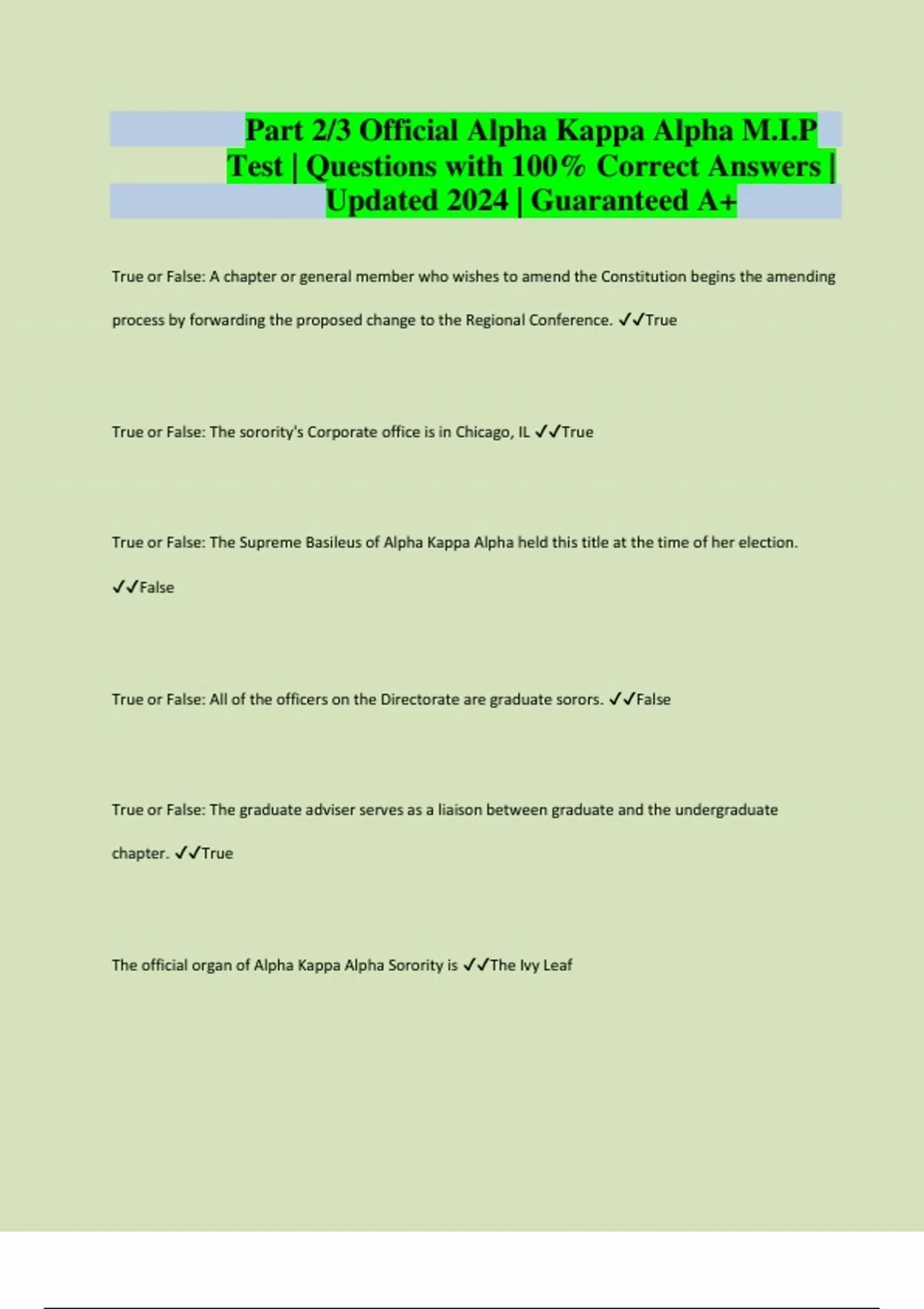 Part 2/3 Official Alpha Kappa Alpha M.I.P Test | Questions with 100% Correct Answers | Updated 2024 | Guaranteed A+

True or False: A chapter or general member who wishes to amend the Constitution begins the amending process by forwarding the proposed change to the Regional Conference. ✓✓True

True or False: The sorority's Corporate office is in Chicago, IL ✓✓True

True or False: The Supreme Basileus of Alpha Kappa Alpha held this title at the time of her election. ✓✓False

True or False: All of the officers on the Directorate are graduate sorors. ✓✓False

True or False: The graduate adviser serves as a liaison between graduate and the undergraduate chapter. ✓✓True

The official organ of Alpha Kappa Alpha Sorority is ✓✓The Ivy Leaf